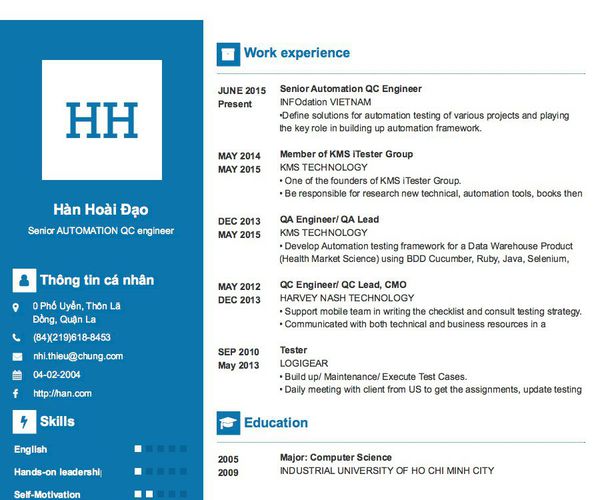 HH

Hàn Hoài Đạo

Senior AUTOMATION QC engineer

Thông tin cá nhân

0 Phố Uyển, Thôn Lã Đồng, Quận La

(84)(219)618-8453

nhi.thieu@chung.com

04-02-2004

http://han.com

Skills

English

Hands-on leadershi

Self-Motivation

Work experience

JUNE 2015
Present

Senior Automation QC Engineer
INFOdation VIETNAM
•Define solutions for automation testing of various projects and playing the key role in building up automation framework.

MAY 2014
MAY 2015

Member of KMS iTester Group
KMS TECHNOLOGY
• One of the founders of KMS iTester Group.
• Be responsible for research new technical, automation tools, books then

DEC 2013
MAY 2015

QA Engineer/ QA Lead
KMS TECHNOLOGY
• Develop Automation testing framework for a Data Warehouse Product (Health Market Science) using BDD Cucumber, Ruby, Java, Selenium,

MAY 2012
DEC 2013

QC Engineer/ QC Lead, CMO
HARVEY NASH TECHNOLOGY
• Support mobile team in writing the checklist and consult testing strategy.
• Communicated with both technical and business resources in a

SEP 2010
May 2013

Tester
LOGIGEAR
• Build up/ Maintenance/ Execute Test Cases.
• Daily meeting with client from US to get the assignments, update testing

Education

2005
2009

Major: Computer Science
INDUSTRIAL UNIVERSITY OF HO CHI MINH CITY